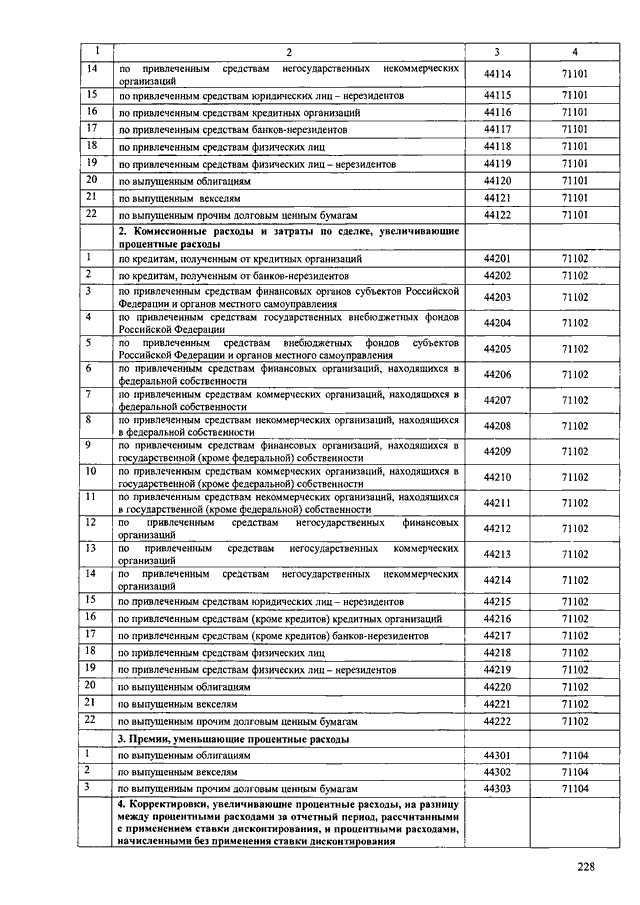 | 1 | 2 | 3 | 4 |
|---|---|---|---|
| 14 | по привлеченным средствам негосударственных некоммерческих организаций | 44114 | 71101 |
| 15 | по привлеченным средствам юридических лиц – нерезидентов | 44115 | 71101 |
| 16 | по привлеченным средствам кредитных организаций | 44116 | 71101 |
| 17 | по привлеченным средствам банков-нерезидентов | 44117 | 71101 |
| 18 | по привлеченным средствам физических лиц | 44118 | 71101 |
| 19 | по привлеченным средствам физических лиц – нерезидентов | 44119 | 71101 |
| 20 | по выпущенным облигациям | 44120 | 71101 |
| 21 | по выпущенным векселям | 44121 | 71101 |
| 22 | по выпущенным прочим долговым ценным бумагам | 44122 | 71101 |
| | **2. Комиссионные расходы и затраты по сделке, увеличивающие процентные расходы** | | |
| 1 | по кредитам, полученным от кредитных организаций | 44201 | 71102 |
| 2 | по кредитам, полученным от банков-нерезидентов | 44202 | 71102 |
| 3 | по привлеченным средствам финансовых органов субъектов Российской Федерации и органов местного самоуправления | 44203 | 71102 |
| 4 | по привлеченным средствам государственных внебюджетных фондов Российской Федерации | 44204 | 71102 |
| 5 | по привлеченным средствам внебюджетных фондов субъектов Российской Федерации и органов местного самоуправления | 44205 | 71102 |
| 6 | по привлеченным средствам финансовых организаций, находящихся в федеральной собственности | 44206 | 71102 |
| 7 | по привлеченным средствам коммерческих организаций, находящихся в федеральной собственности | 44207 | 71102 |
| 8 | по привлеченным средствам некоммерческих организаций, находящихся в федеральной собственности | 44208 | 71102 |
| 9 | по привлеченным средствам финансовых организаций, находящихся в государственной (кроме федеральной) собственности | 44209 | 71102 |
| 10 | по привлеченным средствам коммерческих организаций, находящихся в государственной (кроме федеральной) собственности | 44210 | 71102 |
| 11 | по привлеченным средствам некоммерческих организаций, находящихся в государственной (кроме федеральной) собственности | 44211 | 71102 |
| 12 | по привлеченным средствам негосударственных финансовых организаций | 44212 | 71102 |
| 13 | по привлеченным средствам негосударственных коммерческих организаций | 44213 | 71102 |
| 14 | по привлеченным средствам негосударственных некоммерческих организаций | 44214 | 71102 |
| 15 | по привлеченным средствам юридических лиц – нерезидентов | 44215 | 71102 |
| 16 | по привлеченным средствам (кроме кредитов) кредитных организаций | 44216 | 71102 |
| 17 | по привлеченным средствам (кроме кредитов) банков-нерезидентов | 44217 | 71102 |
| 18 | по привлеченным средствам физических лиц | 44218 | 71102 |
| 19 | по привлеченным средствам физических лиц – нерезидентов | 44219 | 71102 |
| 20 | по выпущенным облигациям | 44220 | 71102 |
| 21 | по выпущенным векселям | 44221 | 71102 |
| 22 | по выпущенным прочим долговым ценным бумагам | 44222 | 71102 |
| | **3. Премии, уменьшающие процентные расходы** | | |
| 1 | по выпущенным облигациям | 44301 | 71104 |
| 2 | по выпущенным векселям | 44302 | 71104 |
| 3 | по выпущенным прочим долговым ценным бумагам | 44303 | 71104 |
| | **4. Корректировки, увеличивающие процентные расходы, на разницу между процентными расходами за отчетный период, рассчитанными с применением ставки дисконтирования, и процентными расходами, начисленными без применения ставки дисконтирования** | | |

228